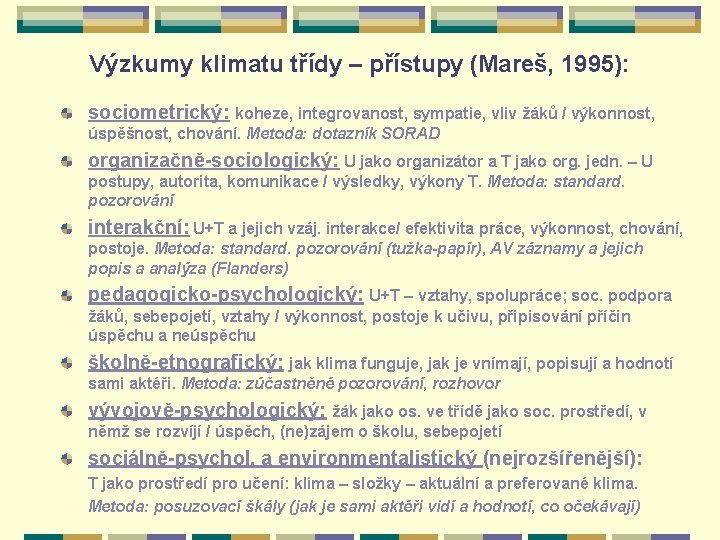 Výzkumy klimatu třídy – přístupy (Mareš, 1995):

sociometrický: koheze, integrovanost, sympatie, vliv žáků / výkonnost, úspěšnost, chování. Metoda: dotazník SORAD

organizačně-sociologický: U jako organizátor a T jako org. jedn. – U postupy, autorita, komunikace / výsledky, výkony T. Metoda: standard. pozorování

interakční: U+T a jejich vzáj. interakce/ efektivita práce, výkonnost, chování, postoje. Metoda: standard. pozorování (tužka-papír), AV záznamy a jejich popis a analýza (Flanders)

pedagogicko-psychologický: U+T – vztahy, spolupráce; soc. podpora žáků, sebepojetí, vztahy / výkonnost, postoje k učivu, připisování příčin úspěchu a neúspěchu

školně-etnografický: jak klima funguje, jak je vnímají, popisují a hodnotí sami aktéři. Metoda: zúčastněné pozorování, rozhovor

vývojově-psychologický: žák jako os. ve třídě jako soc. prostředí, v němž se rozvíjí / úspěch, (ne)zájem o školu, sebepojetí

sociálně-psychol. a environmentalistický (nejrozšířenější): T jako prostředí pro učení: klima – složky – aktuální a preferované klima. Metoda: posuzovací škály (jak je sami aktéři vidí a hodnotí, co očekávají)